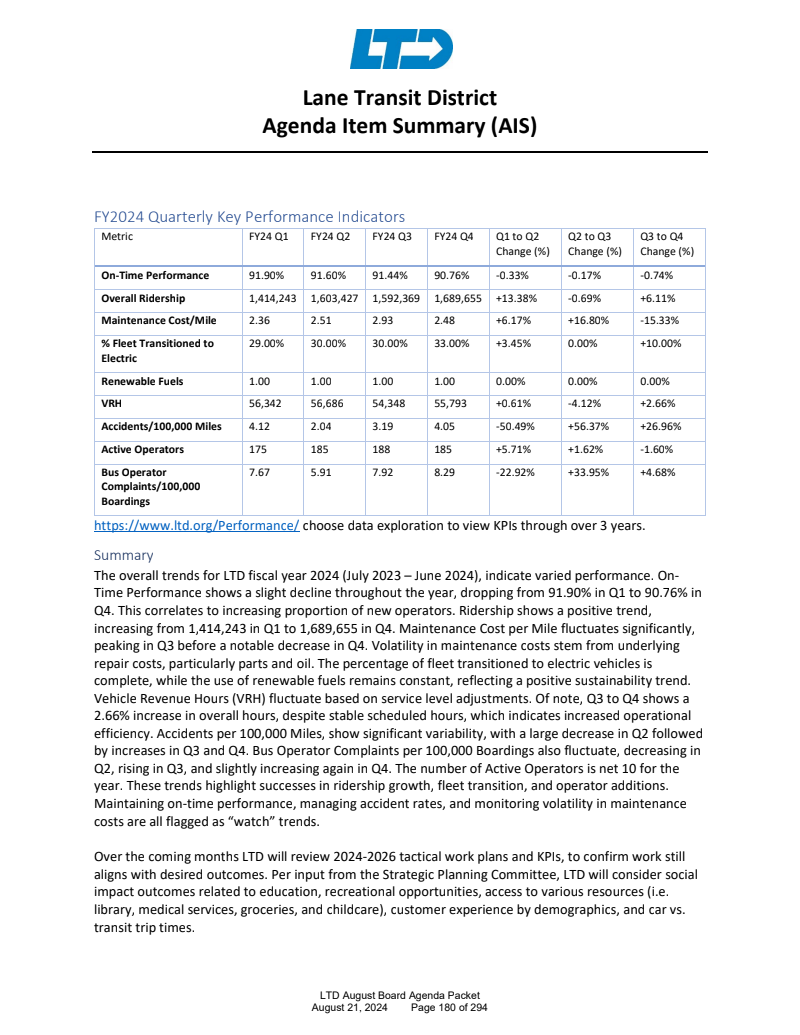 LTD

Lane Transit District
Agenda Item Summary (AIS)

FY2024 Quarterly Key Performance Indicators

| Metric | FY24 Q1 | FY24 Q2 | FY24 Q3 | FY24 Q4 | Q1 to Q2 Change (%) | Q2 to Q3 Change (%) | Q3 to Q4 Change (%) |
|---|---|---|---|---|---|---|---|
| On-Time Performance | 91.90% | 91.60% | 91.44% | 90.76% | -0.33% | -0.17% | -0.74% |
| Overall Ridership | 1,414,243 | 1,603,427 | 1,592,369 | 1,689,655 | +13.38% | -0.69% | +6.11% |
| Maintenance Cost/Mile | 2.36 | 2.51 | 2.93 | 2.48 | +6.17% | +16.80% | -15.33% |
| % Fleet Transitioned to Electric | 29.00% | 30.00% | 30.00% | 33.00% | +3.45% | 0.00% | +10.00% |
| Renewable Fuels | 1.00 | 1.00 | 1.00 | 1.00 | 0.00% | 0.00% | 0.00% |
| VRH | 56,342 | 56,686 | 54,348 | 55,793 | +0.61% | -4.12% | +2.66% |
| Accidents/100,000 Miles | 4.12 | 2.04 | 3.19 | 4.05 | -50.49% | +56.37% | +26.96% |
| Active Operators | 175 | 185 | 188 | 185 | +5.71% | +1.62% | -1.60% |
| Bus Operator Complaints/100,000 Boardings | 7.67 | 5.91 | 7.92 | 8.29 | -22.92% | +33.95% | +4.68% |

https://www.ltd.org/Performance/ choose data exploration to view KPIs through over 3 years.

Summary
The overall trends for LTD fiscal year 2024 (July 2023 – June 2024), indicate varied performance. On-Time Performance shows a slight decline throughout the year, dropping from 91.90% in Q1 to 90.76% in Q4. This correlates to increasing proportion of new operators. Ridership shows a positive trend, increasing from 1,414,243 in Q1 to 1,689,655 in Q4. Maintenance Cost per Mile fluctuates significantly, peaking in Q3 before a notable decrease in Q4. Volatility in maintenance costs stem from underlying repair costs, particularly parts and oil. The percentage of fleet transitioned to electric vehicles is complete, while the use of renewable fuels remains constant, reflecting a positive sustainability trend. Vehicle Revenue Hours (VRH) fluctuate based on service level adjustments. Of note, Q3 to Q4 shows a 2.66% increase in overall hours, despite stable scheduled hours, which indicates increased operational efficiency. Accidents per 100,000 Miles, show significant variability, with a large decrease in Q2 followed by increases in Q3 and Q4. Bus Operator Complaints per 100,000 Boardings also fluctuate, decreasing in Q2, rising in Q3, and slightly increasing again in Q4. The number of Active Operators is net 10 for the year. These trends highlight successes in ridership growth, fleet transition, and operator additions. Maintaining on-time performance, managing accident rates, and monitoring volatility in maintenance costs are all flagged as "watch" trends.

Over the coming months LTD will review 2024-2026 tactical work plans and KPIs, to confirm work still aligns with desired outcomes. Per input from the Strategic Planning Committee, LTD will consider social impact outcomes related to education, recreational opportunities, access to various resources (i.e. library, medical services, groceries, and childcare), customer experience by demographics, and car vs. transit trip times.

LTD August Board Agenda Packet
August 21, 2024 Page 180 of 294